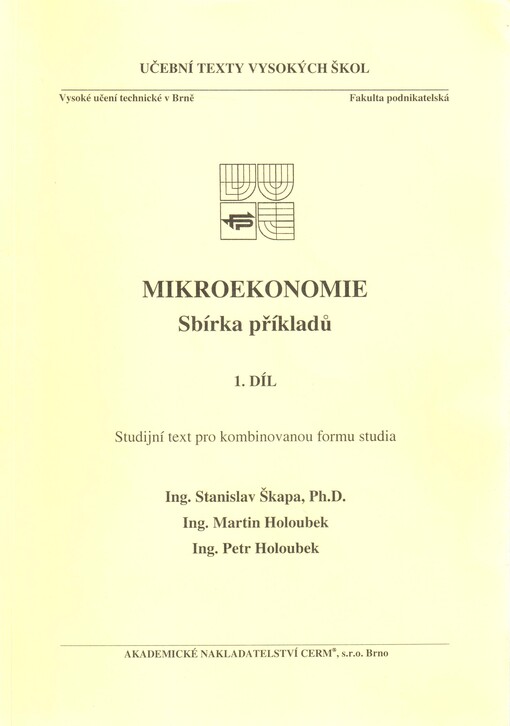 UČEBNÍ TEXTY VYSOKÝCH ŠKOL

Vysoké učení technické v Brně

Fakulta podnikatelská

MIKROEKONOMIE

Sbírka příkladů

1. DÍL

Studijní text pro kombinovanou formu studia

Ing. Stanislav Škapa, Ph.D.

Ing. Martin Holoubek

Ing. Petr Holoubek

AKADEMICKÉ NAKLADATELSTVÍ CERM®, s.r.o. Brno